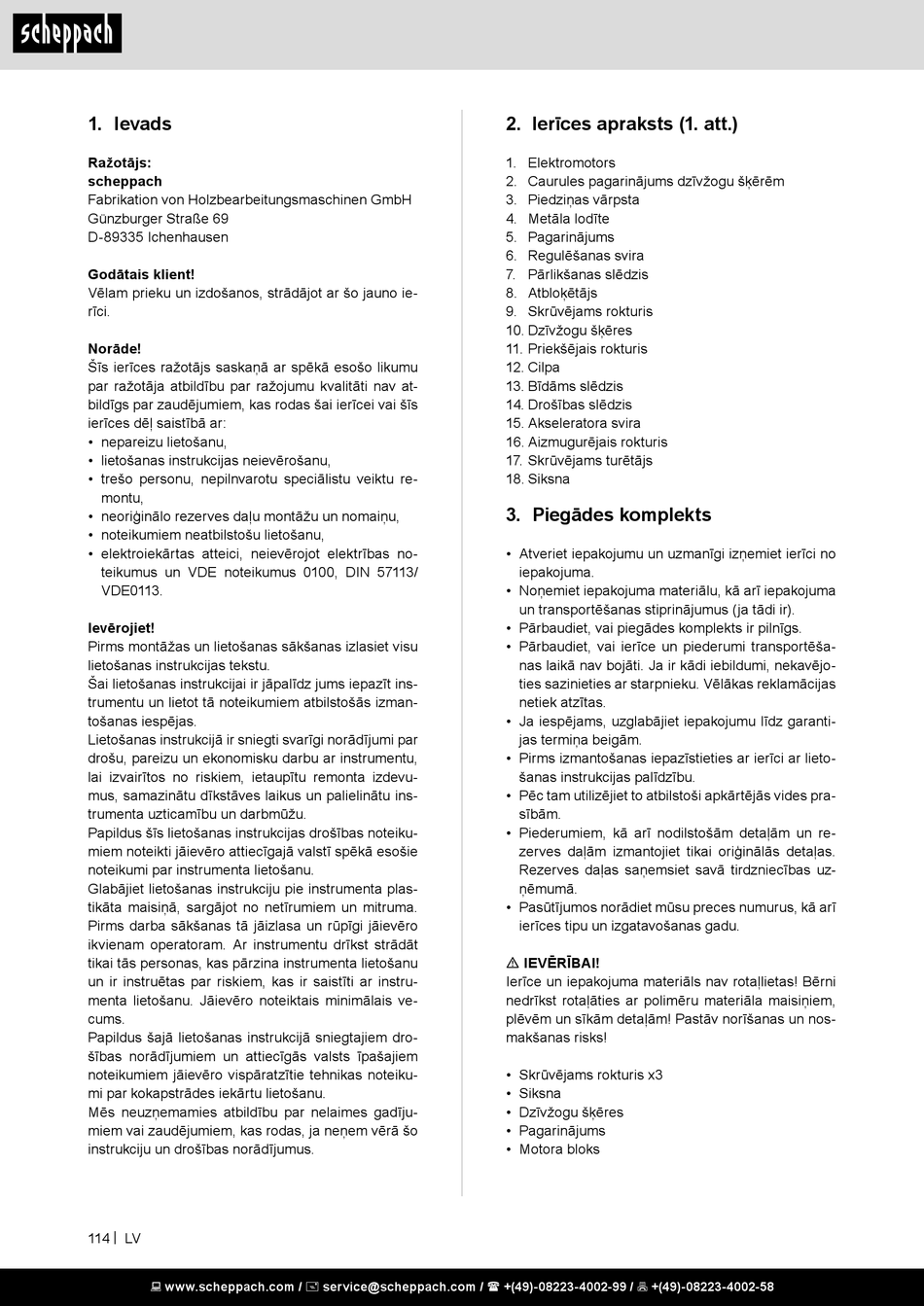 scheppach

1. Ievads

Ražotājs:
scheppach
Fabrikation von Holzbearbeitungsmaschinen GmbH
Günzburger Straße 69
D-89335 Ichenhausen

Godātais klient!
Vēlam prieku un izdošanos, strādājot ar šo jauno ierīci.

Norāde!
Šīs ierīces ražotājs saskaņā ar spēkā esošo likumu par ražotāja atbildību par ražojumu kvalitāti nav atbildīgs par zaudējumiem, kas rodas šai ierīcei vai šīs ierīces dēļ saistībā ar:
• nepareizu lietošanu,
• lietošanas instrukcijas neievērošanu,
• trešo personu, nepilnvarotu speciālistu veiktu remontu,
• neoriģinālo rezerves daļu montāžu un nomaiņu,
• noteikumiem neatbilstošu lietošanu,
• elektroiekārtas atteici, neievērojot elektrības noteikumus un VDE noteikumus 0100, DIN 57113/ VDE0113.

Ievērojiet!
Pirms montāžas un lietošanas sākšanas izlasiet visu lietošanas instrukcijas tekstu.
Šai lietošanas instrukcijai ir jāpalīdz jums iepazīt instrumentu un lietot tā noteikumiem atbilstošās izmantošanas iespējas.
Lietošanas instrukcijā ir sniegti svarīgi norādījumi par drošu, pareizu un ekonomisku darbu ar instrumentu, lai izvairītos no riskiem, ietaupītu remonta izdevumus, samazinātu dīkstāves laikus un palielinātu instrumenta uzticamību un darbmūžu.
Papildus šīs lietošanas instrukcijas drošības noteikumiem noteikti jāievēro attiecīgajā valstī spēkā esošie noteikumi par instrumenta lietošanu.
Glabājiet lietošanas instrukciju pie instrumenta plastikāta maisiņā, sargājot no netīrumiem un mitruma. Pirms darba sākšanas tā jāizlasa un rūpīgi jāievēro ikvienam operatoram. Ar instrumentu drīkst strādāt tikai tās personas, kas pārzina instrumenta lietošanu un ir instruētas par riskiem, kas ir saistīti ar instrumenta lietošanu. Jāievēro noteiktais minimālais vecums.
Papildus šajā lietošanas instrukcijā sniegtajiem drošības norādījumiem un attiecīgās valsts īpašajiem noteikumiem jāievēro vispāratzītie tehnikas noteikumi par kokapstrādes iekārtu lietošanu.
Mēs neuzņemamies atbildību par nelaimes gadījumiem vai zaudējumiem, kas rodas, ja neņem vērā šo instrukciju un drošības norādījumus.

2. Ierīces apraksts (1. att.)

1. Elektromotors
2. Caurules pagarinājums dzīvžogu šķērēm
3. Piedziņas vārpsta
4. Metāla lodīte
5. Pagarinājums
6. Regulēšanas svira
7. Pārlikšanas slēdzis
8. Atbloķētājs
9. Skrūvējams rokturis
10. Dzīvžogu šķēres
11. Priekšējais rokturis
12. Cilpa
13. Bīdāms slēdzis
14. Drošības slēdzis
15. Akseleratora svira
16. Aizmugurējais rokturis
17. Skrūvējams turētājs
18. Siksna

3. Piegādes komplekts

• Atveriet iepakojumu un uzmanīgi izņemiet ierīci no iepakojuma.
• Noņemiet iepakojuma materiālu, kā arī iepakojuma un transportēšanas stiprinājumus (ja tādi ir).
• Pārbaudiet, vai piegādes komplekts ir pilnīgs.
• Pārbaudiet, vai ierīce un piederumi transportēšanas laikā nav bojāti. Ja ir kādi iebildumi, nekavējoties sazinieties ar starpnieku. Vēlākas reklamācijas netiek atzītas.
• Ja iespējams, uzglabājiet iepakojumu līdz garantijas termiņa beigām.
• Pirms izmantošanas iepazīstieties ar ierīci ar lietošanas instrukcijas palīdzību.
• Pēc tam utilizējiet to atbilstoši apkārtējās vides prasībām.
• Piederumiem, kā arī nodilstošām detaļām un rezerves daļām izmantojiet tikai oriģinālās detaļas. Rezerves daļas saņemsiet savā tirdzniecības uzņēmumā.
• Pasūtījumos norādiet mūsu preces numurus, kā arī ierīces tipu un izgatavošanas gadu.

⚠ IEVĒRĪBAI!
Ierīce un iepakojuma materiāls nav rotaļlietas! Bērni nedrīkst rotaļāties ar polimēru materiāla maisiņiem, plēvēm un sīkām detaļām! Pastāv norīšanas un nosmakšanas risks!

• Skrūvējams rokturis x3
• Siksna
• Dzīvžogu šķēres
• Pagarinājums
• Motora bloks

114 | LV

www.scheppach.com / service@scheppach.com / +(49)-08223-4002-99 / +(49)-08223-4002-58